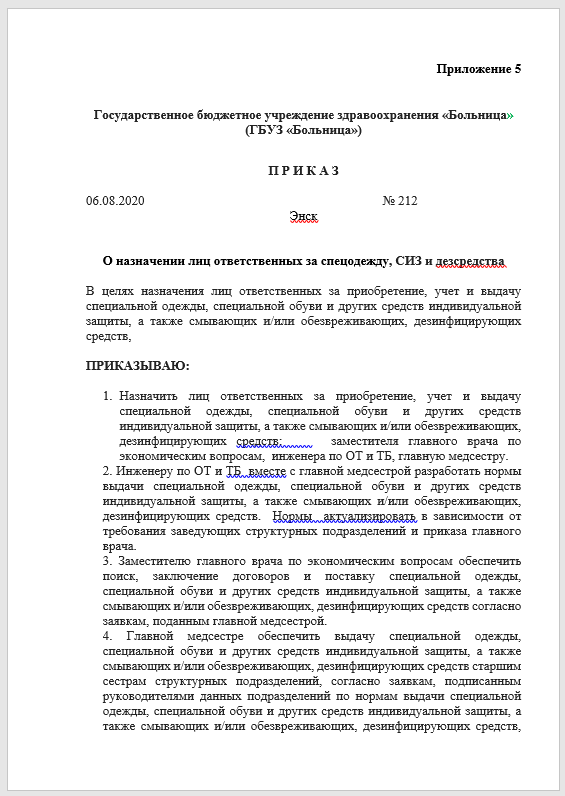 Приложение 5

Государственное бюджетное учреждение здравоохранения «Больница»
(ГБУЗ «Больница»)

П Р И К А З

06.08.2020 № 212

Энск

О назначении лиц ответственных за спецодежду, СИЗ и дезсредства

В целях назначения лиц ответственных за приобретение, учет и выдачу специальной одежды, специальной обуви и других средств индивидуальной защиты, а также смывающих и/или обезвреживающих, дезинфицирующих средств,

ПРИКАЗЫВАЮ:

1. Назначить лиц ответственных за приобретение, учет и выдачу специальной одежды, специальной обуви и других средств индивидуальной защиты, а также смывающих и/или обезвреживающих, дезинфицирующих средств: заместителя главного врача по экономическим вопросам, инженера по ОТ и ТБ, главную медсестру.
2. Инженеру по ОТ и ТБ вместе с главной медсестрой разработать нормы выдачи специальной одежды, специальной обуви и других средств индивидуальной защиты, а также смывающих и/или обезвреживающих, дезинфицирующих средств. Нормы актуализировать в зависимости от требования заведующих структурных подразделений и приказа главного врача.
3. Заместителю главного врача по экономическим вопросам обеспечить поиск, заключение договоров и поставку специальной одежды, специальной обуви и других средств индивидуальной защиты, а также смывающих и/или обезвреживающих, дезинфицирующих средств согласно заявкам, поданным главной медсестрой.
4. Главной медсестре обеспечить выдачу специальной одежды, специальной обуви и других средств индивидуальной защиты, а также смывающих и/или обезвреживающих, дезинфицирующих средств старшим сестрам структурных подразделений, согласно заявкам, подписанным руководителями данных подразделений по нормам выдачи специальной одежды, специальной обуви и других средств индивидуальной защиты, а также смывающих и/или обезвреживающих, дезинфицирующих средств,